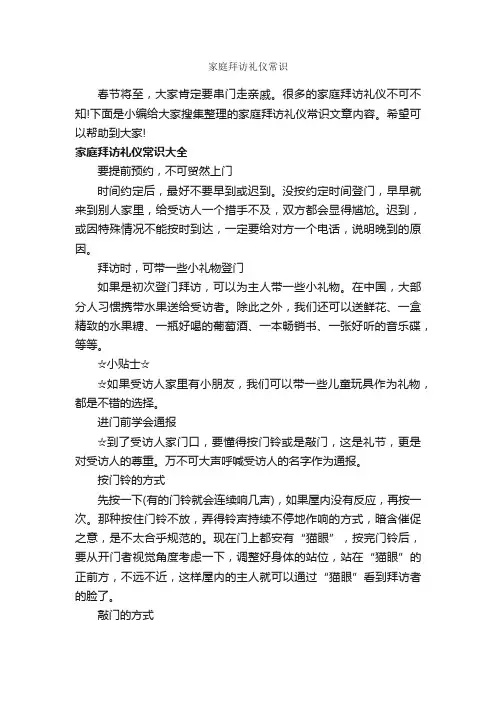 家庭拜访礼仪常识

春节将至，大家肯定要串门走亲戚。很多的家庭拜访礼仪不可不知!下面是小编给大家搜集整理的家庭拜访礼仪常识文章内容。希望可以帮助到大家!

家庭拜访礼仪常识大全

要提前预约，不可贸然上门

时间约定后，最好不要早到或迟到。没按约定时间登门，早早就来到别人家里，给受访人一个措手不及，双方都会显得尴尬。迟到，或因特殊情况不能按时到达，一定要给对方一个电话，说明晚到的原因。

拜访时，可带一些小礼物登门

如果是初次登门拜访，可以为主人带一些小礼物。在中国，大部分人习惯携带水果送给受访者。除此之外，我们还可以送鲜花、一盒精致的水果糖、一瓶好喝的葡萄酒、一本畅销书、一张好听的音乐碟，等等。

☆小贴士☆

☆如果受访人家里有小朋友，我们可以带一些儿童玩具作为礼物，都是不错的选择。

进门前学会通报

☆到了受访人家门口，要懂得按门铃或是敲门，这是礼节，更是对受访人的尊重。万不可大声呼喊受访人的名字作为通报。

按门铃的方式

先按一下(有的门铃就会连续响几声)，如果屋内没有反应，再按一次。那种按住门铃不放，弄得铃声持续不停地作响的方式，暗含催促之意，是不太合乎规范的。现在门上都安有“猫眼”，按完门铃后，要从开门者视觉角度考虑一下，调整好身体的站位，站在“猫眼”的正前方，不远不近，这样屋内的主人就可以通过“猫眼”看到拜访者的脸了。

敲门的方式